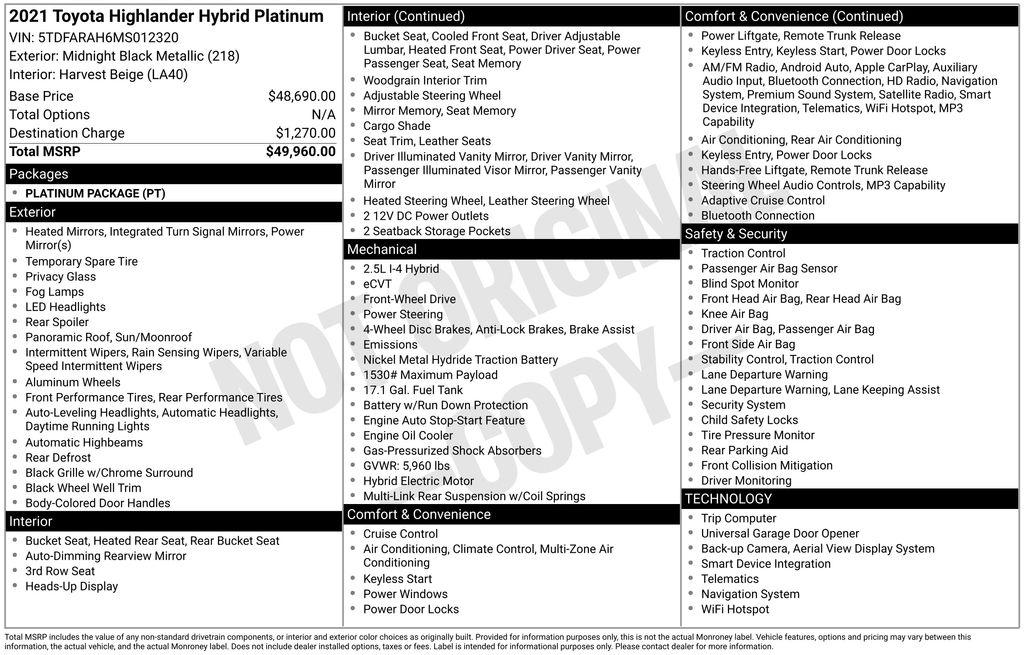 2021 Toyota Highlander Hybrid Platinum
VIN: 5TDFARAH6MS012320
Exterior: Midnight Black Metallic (218)
Interior: Harvest Beige (LA40)

| | |
|---|---|
| Base Price | $48,690.00 |
| Total Options | N/A |
| Destination Charge | $1,270.00 |
| Total MSRP | $49,960.00 |

Packages
- PLATINUM PACKAGE (PT)

Exterior
- Heated Mirrors, Integrated Turn Signal Mirrors, Power Mirror(s)
- Temporary Spare Tire
- Privacy Glass
- Fog Lamps
- LED Headlights
- Rear Spoiler
- Panoramic Roof, Sun/Moonroof
- Intermittent Wipers, Rain Sensing Wipers, Variable Speed Intermittent Wipers
- Aluminum Wheels
- Front Performance Tires, Rear Performance Tires
- Auto-Leveling Headlights, Automatic Headlights, Daytime Running Lights
- Automatic Highbeams
- Rear Defrost
- Black Grille w/Chrome Surround
- Black Wheel Well Trim
- Body-Colored Door Handles

Interior
- Bucket Seat, Heated Rear Seat, Rear Bucket Seat
- Auto-Dimming Rearview Mirror
- 3rd Row Seat
- Heads-Up Display

Interior (Continued)
- Bucket Seat, Cooled Front Seat, Driver Adjustable Lumbar, Heated Front Seat, Power Driver Seat, Power Passenger Seat, Seat Memory
- Woodgrain Interior Trim
- Adjustable Steering Wheel
- Mirror Memory, Seat Memory
- Cargo Shade
- Seat Trim, Leather Seats
- Driver Illuminated Vanity Mirror, Driver Vanity Mirror, Passenger Illuminated Visor Mirror, Passenger Vanity Mirror
- Heated Steering Wheel, Leather Steering Wheel
- 2 12V DC Power Outlets
- 2 Seatback Storage Pockets

Mechanical
- 2.5L I-4 Hybrid
- eCVT
- Front-Wheel Drive
- Power Steering
- 4-Wheel Disc Brakes, Anti-Lock Brakes, Brake Assist
- Emissions
- Nickel Metal Hydride Traction Battery
- 1530# Maximum Payload
- 17.1 Gal. Fuel Tank
- Battery w/Run Down Protection
- Engine Auto Stop-Start Feature
- Engine Oil Cooler
- Gas-Pressurized Shock Absorbers
- GVWR: 5,960 lbs
- Hybrid Electric Motor
- Multi-Link Rear Suspension w/Coil Springs

Comfort & Convenience
- Cruise Control
- Air Conditioning, Climate Control, Multi-Zone Air Conditioning
- Keyless Start
- Power Windows
- Power Door Locks

Comfort & Convenience (Continued)
- Power Liftgate, Remote Trunk Release
- Keyless Entry, Keyless Start, Power Door Locks
- AM/FM Radio, Android Auto, Apple CarPlay, Auxiliary Audio Input, Bluetooth Connection, HD Radio, Navigation System, Premium Sound System, Satellite Radio, Smart Device Integration, Telematics, WiFi Hotspot, MP3 Capability
- Air Conditioning, Rear Air Conditioning
- Keyless Entry, Power Door Locks
- Hands-Free Liftgate, Remote Trunk Release
- Steering Wheel Audio Controls, MP3 Capability
- Adaptive Cruise Control
- Bluetooth Connection

Safety & Security
- Traction Control
- Passenger Air Bag Sensor
- Blind Spot Monitor
- Front Head Air Bag, Rear Head Air Bag
- Knee Air Bag
- Driver Air Bag, Passenger Air Bag
- Front Side Air Bag
- Stability Control, Traction Control
- Lane Departure Warning
- Lane Departure Warning, Lane Keeping Assist
- Security System
- Child Safety Locks
- Tire Pressure Monitor
- Rear Parking Aid
- Front Collision Mitigation
- Driver Monitoring

TECHNOLOGY
- Trip Computer
- Universal Garage Door Opener
- Back-up Camera, Aerial View Display System
- Smart Device Integration
- Telematics
- Navigation System
- WiFi Hotspot

NOT ORIGINAL COPY

Total MSRP includes the value of any non-standard drivetrain components, or interior and exterior color choices as originally built. Provided for information purposes only, this is not the actual Monroney label. Vehicle features, options and pricing may vary between this information, the actual vehicle, and the actual Monroney label. Does not include dealer installed options, taxes or fees. Label is intended for informational purposes only. Please contact dealer for more information.